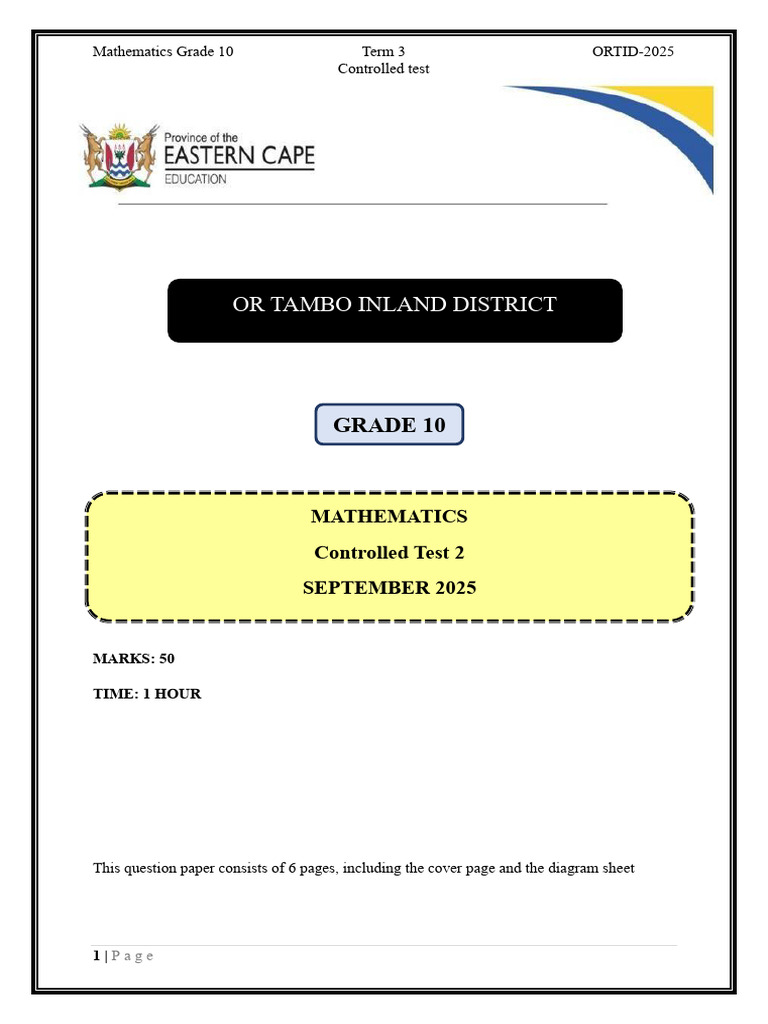 Mathematics Grade 10 Term 3 Controlled test ORTID-2025

Province of the
EASTERN CAPE
EDUCATION

OR TAMBO INLAND DISTRICT

GRADE 10

MATHEMATICS
Controlled Test 2
SEPTEMBER 2025

MARKS: 50

TIME: 1 HOUR

This question paper consists of 6 pages, including the cover page and the diagram sheet

1 | P a g e